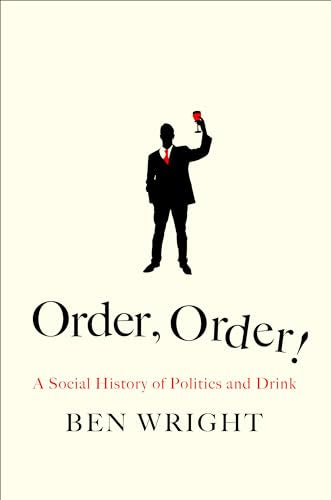 Order, Order!

A Social History of Politics and Drink

BEN WRIGHT